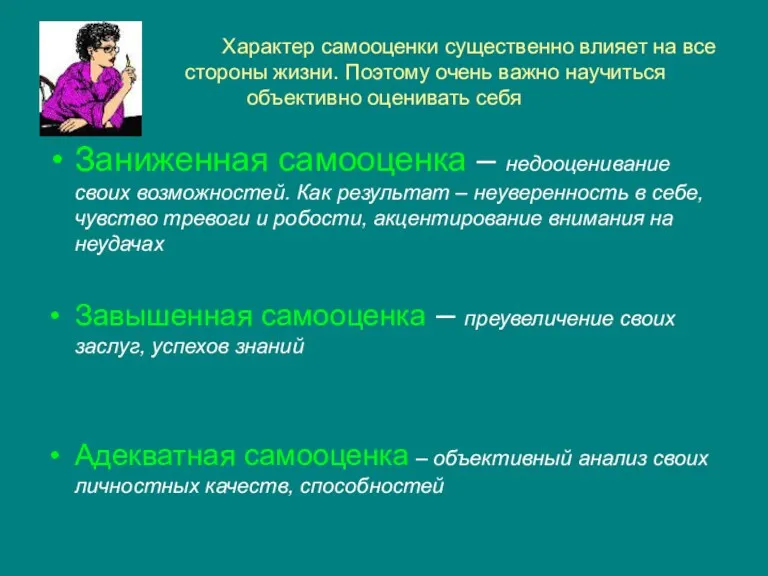 Характер самооценки существенно влияет на все стороны жизни. Поэтому очень важно научиться объективно оценивать себя

• Заниженная самооценка – недооценивание своих возможностей. Как результат – неуверенность в себе, чувство тревоги и робости, акцентирование внимания на неудачах

• Завышенная самооценка – преувеличение своих заслуг, успехов знаний

• Адекватная самооценка – объективный анализ своих личностных качеств, способностей